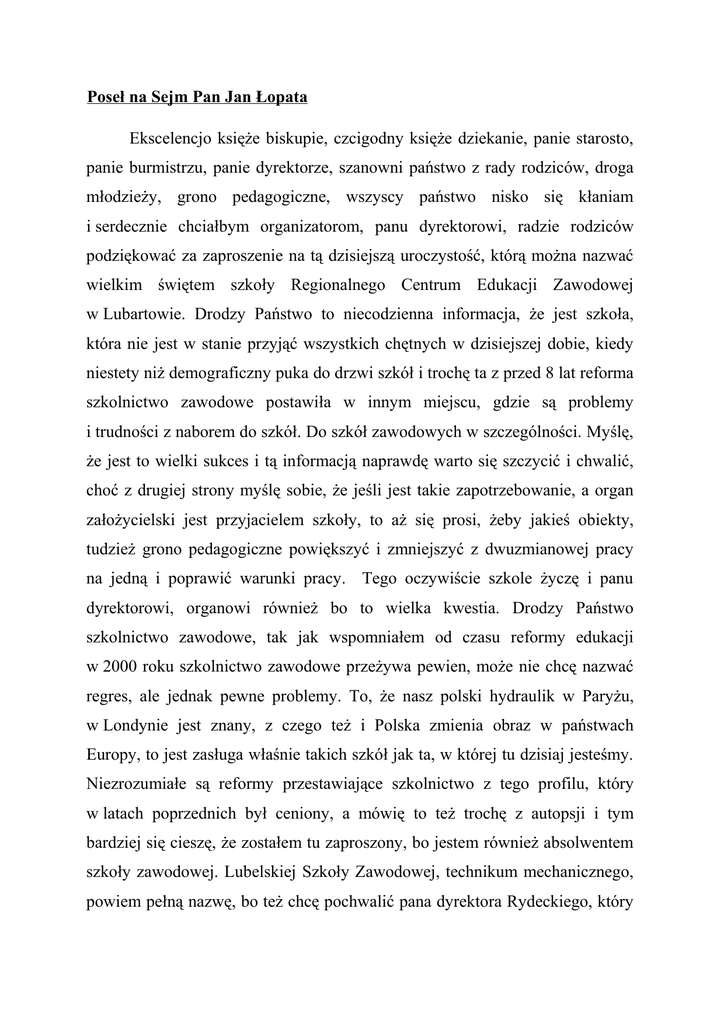 Poseł na Sejm Pan Jan Łopata

Ekscelencjo księże biskupie, czcigodny księże dziekanie, panie starosto, panie burmistrzu, panie dyrektorze, szanowni państwo z rady rodziców, droga młodzieży, grono pedagogiczne, wszyscy państwo nisko się kłaniam i serdecznie chciałbym organizatorom, panu dyrektorowi, radzie rodziców podziękować za zaproszenie na tą dzisiejszą uroczystość, którą można nazwać wielkim świętem szkoły Regionalnego Centrum Edukacji Zawodowej w Lubartowie. Drodzy Państwo to niecodzienna informacja, że jest szkoła, która nie jest w stanie przyjąć wszystkich chętnych w dzisiejszej dobie, kiedy niestety niż demograficzny puka do drzwi szkół i trochę ta z przed 8 lat reforma szkolnictwo zawodowe postawiła w innym miejscu, gdzie są problemy i trudności z naborem do szkół. Do szkół zawodowych w szczególności. Myślę, że jest to wielki sukces i tą informacją naprawdę warto się szczycić i chwalić, choć z drugiej strony myślę sobie, że jeśli jest takie zapotrzebowanie, a organ założycielski jest przyjacielem szkoły, to aż się prosi, żeby jakieś obiekty, tudzież grono pedagogiczne powiększyć i zmniejszyć z dwuzmianowej pracy na jedną i poprawić warunki pracy. Tego oczywiście szkole życzę i panu dyrektorowi, organowi również bo to wielka kwestia. Drodzy Państwo szkolnictwo zawodowe, tak jak wspomniałem od czasu reformy edukacji w 2000 roku szkolnictwo zawodowe przeżywa pewien, może nie chcę nazwać regres, ale jednak pewne problemy. To, że nasz polski hydraulik w Paryżu, w Londynie jest znany, z czego też i Polska zmienia obraz w państwach Europy, to jest zasługa właśnie takich szkół jak ta, w której tu dzisiaj jesteśmy. Niezrozumiałe są reformy przestawiające szkolnictwo z tego profilu, który w latach poprzednich był ceniony, a mówię to też trochę z autopsji i tym bardziej się cieszę, że zostałem tu zaproszony, bo jestem również absolwentem szkoły zawodowej. Lubelskiej Szkoły Zawodowej, technikum mechanicznego, powiem pełną nazwę, bo też chcę pochwalić pana dyrektora Rydeckiego, który